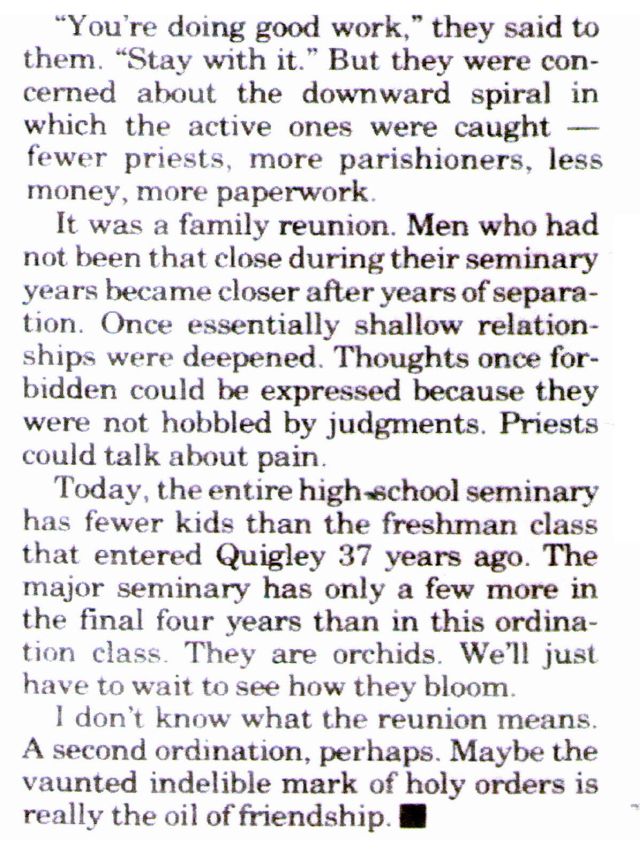 "You're doing good work," they said to them. "Stay with it." But they were concerned about the downward spiral in which the active ones were caught — fewer priests, more parishioners, less money, more paperwork.

It was a family reunion. Men who had not been that close during their seminary years became closer after years of separation. Once essentially shallow relationships were deepened. Thoughts once forbidden could be expressed because they were not hobbled by judgments. Priests could talk about pain.

Today, the entire high-school seminary has fewer kids than the freshman class that entered Quigley 37 years ago. The major seminary has only a few more in the final four years than in this ordination class. They are orchids. We'll just have to wait to see how they bloom.

I don't know what the reunion means. A second ordination, perhaps. Maybe the vaunted indelible mark of holy orders is really the oil of friendship. ■